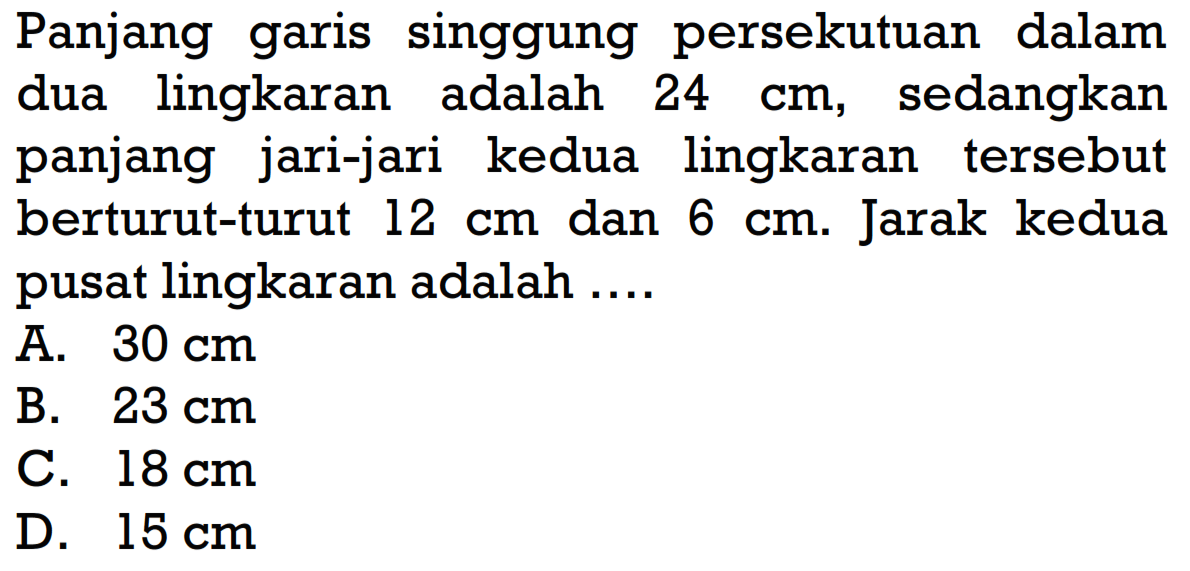 Panjang garis singgung persekutuan dalam dua lingkaran adalah 24 cm, sedangkan panjang jari-jari kedua lingkaran tersebut berturut-turut 12 cm dan 6 cm. Jarak kedua pusat lingkaran adalah ....
A. 30 cm
B. 23 cm
C. 18 cm
D. 15 cm